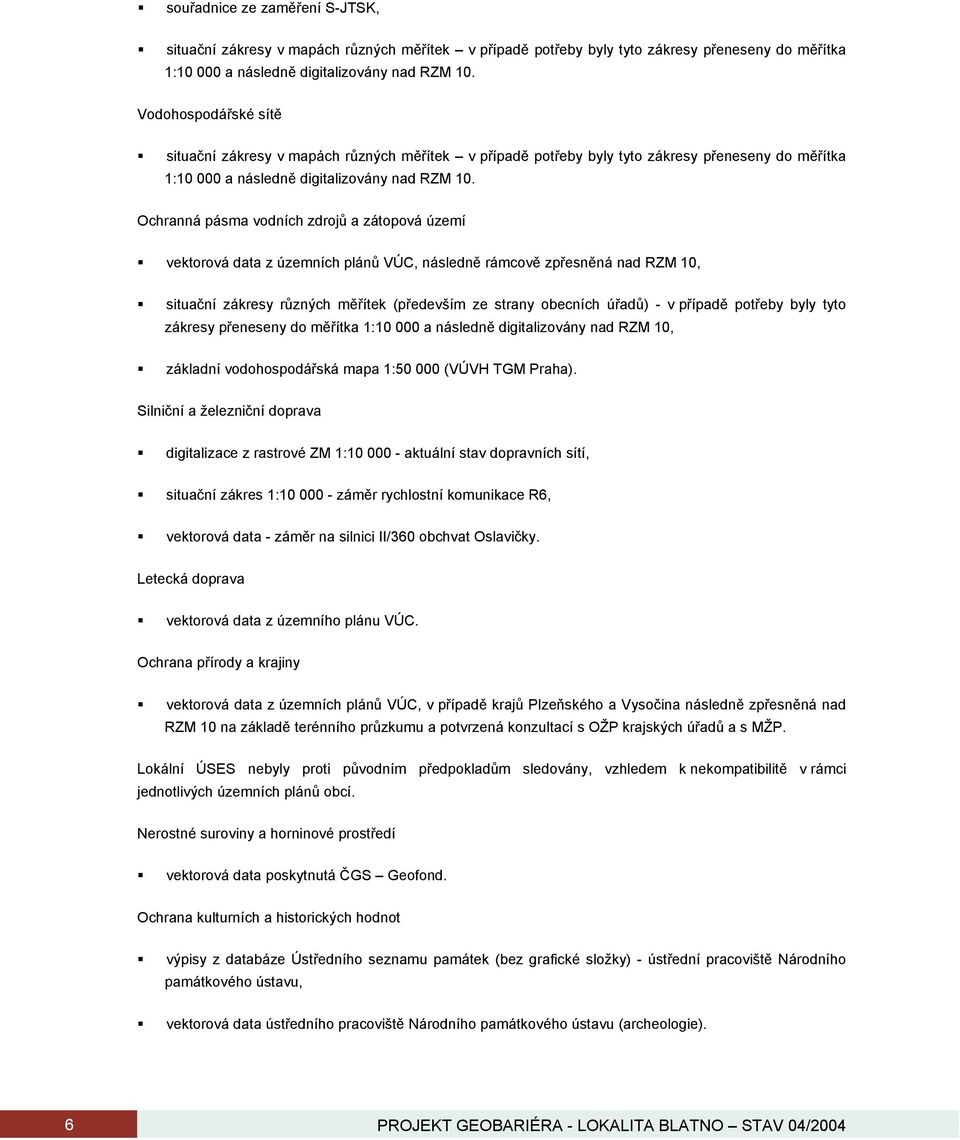 ▪ souřadnice ze zaměření S-JTSK,

▪ situační zákresy v mapách různých měřítek – v případě potřeby byly tyto zákresy přeneseny do měřítka 1:10 000 a následně digitalizovány nad RZM 10.

Vodohospodářské sítě

▪ situační zákresy v mapách různých měřítek – v případě potřeby byly tyto zákresy přeneseny do měřítka 1:10 000 a následně digitalizovány nad RZM 10.

Ochranná pásma vodních zdrojů a zátopová území

▪ vektorová data z územních plánů VÚC, následně rámcově zpřesněná nad RZM 10,

▪ situační zákresy různých měřítek (především ze strany obecních úřadů) - v případě potřeby byly tyto zákresy přeneseny do měřítka 1:10 000 a následně digitalizovány nad RZM 10,

▪ základní vodohospodářská mapa 1:50 000 (VÚVH TGM Praha).

Silniční a železniční doprava

▪ digitalizace z rastrové ZM 1:10 000 - aktuální stav dopravních sítí,

▪ situační zákres 1:10 000 - záměr rychlostní komunikace R6,

▪ vektorová data - záměr na silnici II/360 obchvat Oslavičky.

Letecká doprava

▪ vektorová data z územního plánu VÚC.

Ochrana přírody a krajiny

▪ vektorová data z územních plánů VÚC, v případě krajů Plzeňského a Vysočina následně zpřesněná nad RZM 10 na základě terénního průzkumu a potvrzená konzultací s OŽP krajských úřadů a s MŽP.

Lokální ÚSES nebyly proti původním předpokladům sledovány, vzhledem k nekompatibilitě v rámci jednotlivých územních plánů obcí.

Nerostné suroviny a horninové prostředí

▪ vektorová data poskytnutá ČGS – Geofond.

Ochrana kulturních a historických hodnot

▪ výpisy z databáze Ústředního seznamu památek (bez grafické složky) - ústřední pracoviště Národního památkového ústavu,

▪ vektorová data ústředního pracoviště Národního památkového ústavu (archeologie).

6 PROJEKT GEOBARIÉRA - LOKALITA BLATNO – STAV 04/2004